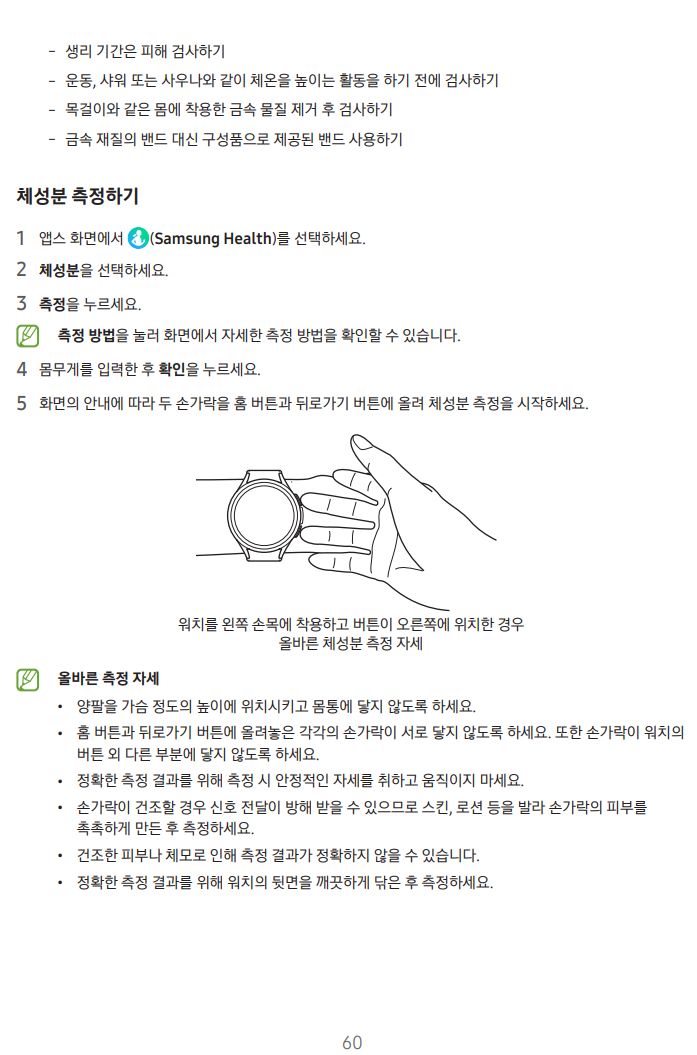 – 생리 기간은 피해 검사하기
– 운동, 샤워 또는 사우나와 같이 체온을 높이는 활동을 하기 전에 검사하기
– 목걸이와 같은 몸에 착용한 금속 물질 제거 후 검사하기
– 금속 재질의 밴드 대신 구성품으로 제공된 밴드 사용하기

체성분 측정하기

1 앱스 화면에서 (Samsung Health)를 선택하세요.
2 체성분을 선택하세요.
3 측정을 누르세요.
측정 방법을 눌러 화면에서 자세한 측정 방법을 확인할 수 있습니다.
4 몸무게를 입력한 후 확인을 누르세요.
5 화면의 안내에 따라 두 손가락을 홈 버튼과 뒤로가기 버튼에 올려 체성분 측정을 시작하세요.

워치를 왼쪽 손목에 착용하고 버튼이 오른쪽에 위치한 경우 올바른 체성분 측정 자세

올바른 측정 자세
• 양팔을 가슴 정도의 높이에 위치시키고 몸통에 닿지 않도록 하세요.
• 홈 버튼과 뒤로가기 버튼에 올려놓은 각각의 손가락이 서로 닿지 않도록 하세요. 또한 손가락이 워치의 버튼 외 다른 부분에 닿지 않도록 하세요.
• 정확한 측정 결과를 위해 측정 시 안정적인 자세를 취하고 움직이지 마세요.
• 손가락이 건조할 경우 신호 전달이 방해 받을 수 있으므로 스킨, 로션 등을 발라 손가락의 피부를 촉촉하게 만든 후 측정하세요.
• 건조한 피부나 체모로 인해 측정 결과가 정확하지 않을 수 있습니다.
• 정확한 측정 결과를 위해 워치의 뒷면을 깨끗하게 닦은 후 측정하세요.

60